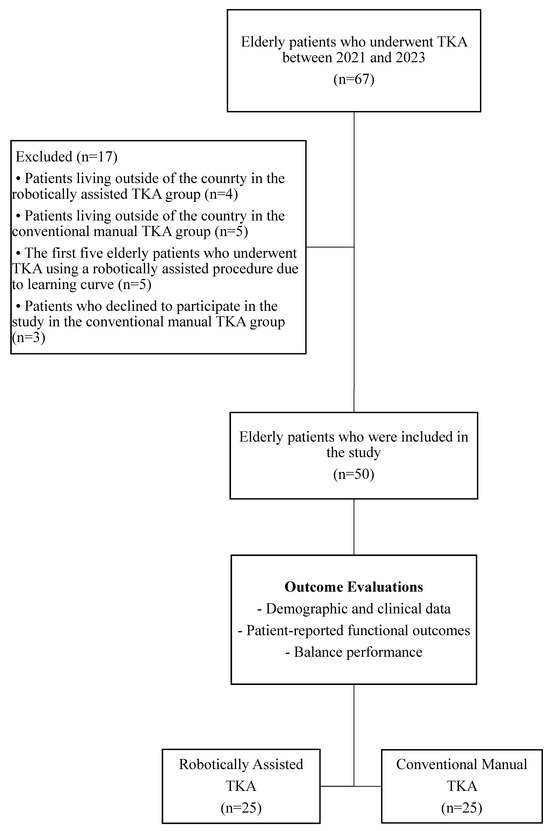 Elderly patients who underwent TKA between 2021 and 2023
(n=67)

Excluded (n=17)
• Patients living outside of the counrty in the robotically assisted TKA group (n=4)
• Patients living outside of the country in the conventional manual TKA group (n=5)
• The first five elderly patients who underwent TKA using a robotically assisted procedure due to learning curve (n=5)
• Patients who declined to participate in the study in the conventional manual TKA group (n=3)

Elderly patients who were included in the study
(n=50)

Outcome Evaluations
- Demographic and clinical data
- Patient-reported functional outcomes
- Balance performance

Robotically Assisted TKA
(n=25)

Conventional Manual TKA
(n=25)